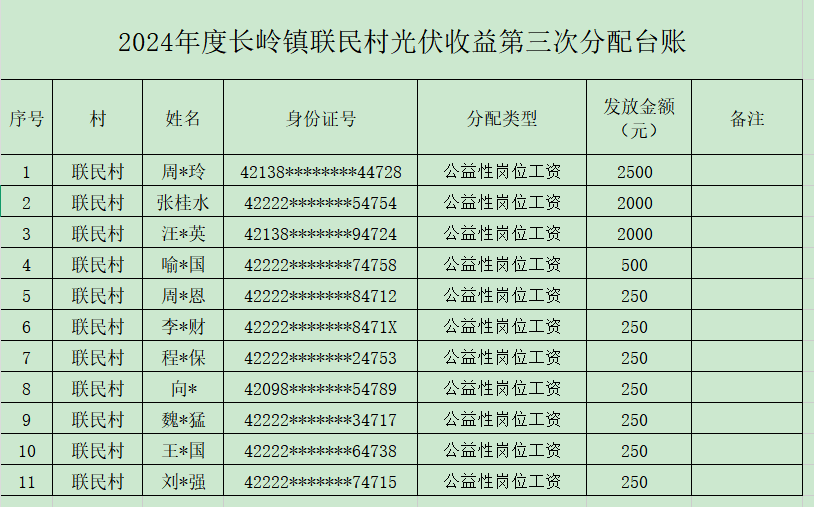 2024年度长岭镇联民村光伏收益第三次分配台账

| 序号 | 村 | 姓名 | 身份证号 | 分配类型 | 发放金额（元） | 备注 |
|---|---|---|---|---|---|---|
| 1 | 联民村 | 周*玲 | 42138********44728 | 公益性岗位工资 | 2500 | |
| 2 | 联民村 | 张桂水 | 42222*******54754 | 公益性岗位工资 | 2000 | |
| 3 | 联民村 | 汪*英 | 42138*******94724 | 公益性岗位工资 | 2000 | |
| 4 | 联民村 | 喻*国 | 42222*******74758 | 公益性岗位工资 | 500 | |
| 5 | 联民村 | 周*恩 | 42222*******84712 | 公益性岗位工资 | 250 | |
| 6 | 联民村 | 李*财 | 42222*******8471X | 公益性岗位工资 | 250 | |
| 7 | 联民村 | 程*保 | 42222*******24753 | 公益性岗位工资 | 250 | |
| 8 | 联民村 | 向* | 42098*******54789 | 公益性岗位工资 | 250 | |
| 9 | 联民村 | 魏*猛 | 42222*******34717 | 公益性岗位工资 | 250 | |
| 10 | 联民村 | 王*国 | 42222*******64738 | 公益性岗位工资 | 250 | |
| 11 | 联民村 | 刘*强 | 42222*******74715 | 公益性岗位工资 | 250 | |